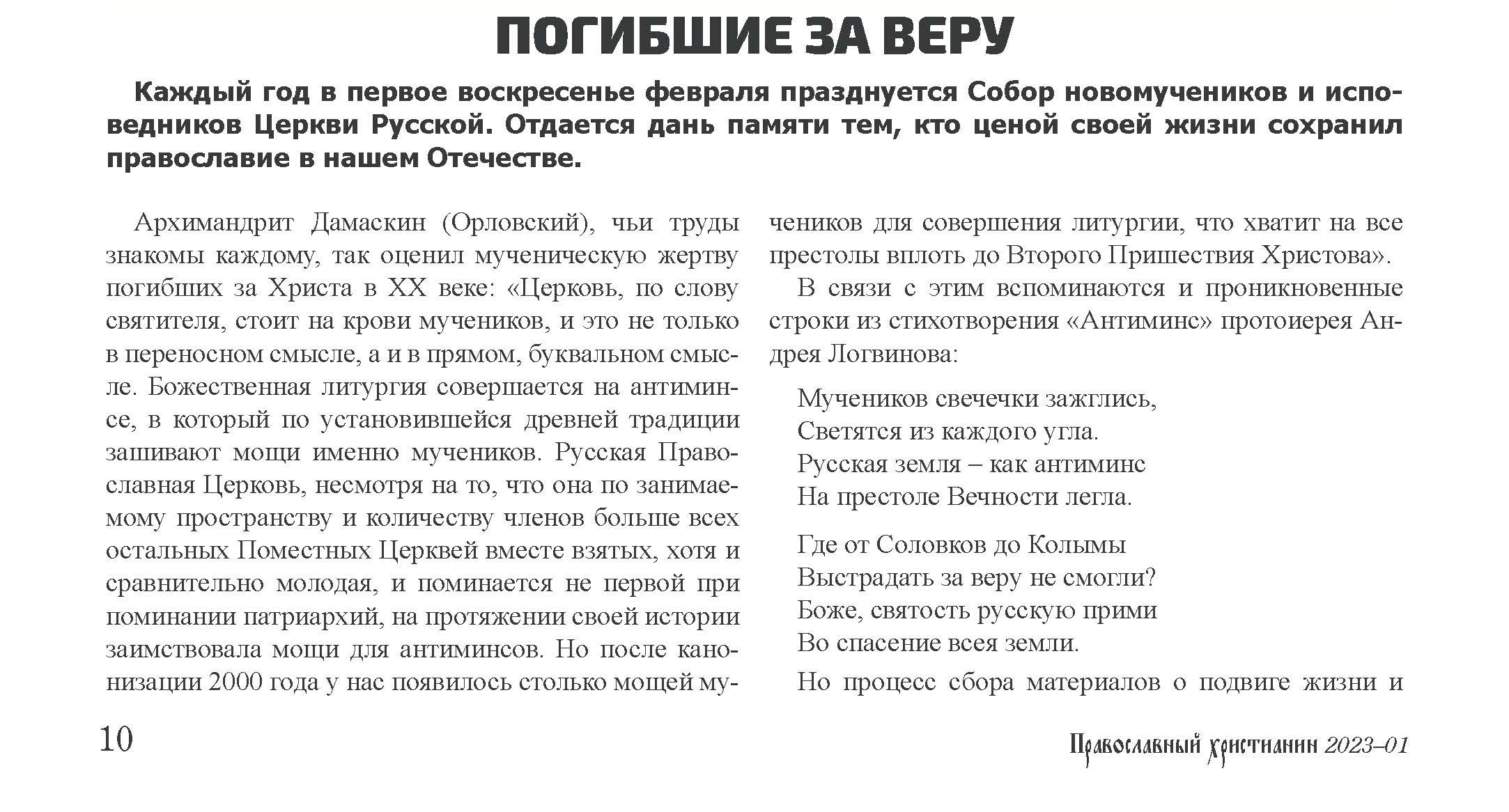 ПОГИБШИЕ ЗА ВЕРУ

Каждый год в первое воскресенье февраля празднуется Собор новомучеников и исповедников Церкви Русской. Отдается дань памяти тем, кто ценой своей жизни сохранил православие в нашем Отечестве.

Архимандрит Дамаскин (Орловский), чьи труды знакомы каждому, так оценил мученическую жертву погибших за Христа в XX веке: «Церковь, по слову святителя, стоит на крови мучеников, и это не только в переносном смысле, а и в прямом, буквальном смысле. Божественная литургия совершается на антиминсе, в который по установившейся древней традиции зашивают мощи именно мучеников. Русская Православная Церковь, несмотря на то, что она по занимаемому пространству и количеству членов больше всех остальных Поместных Церквей вместе взятых, хотя и сравнительно молодая, и поминается не первой при поминании патриархий, на протяжении своей истории заимствовала мощи для антиминсов. Но после канонизации 2000 года у нас появилось столько мощей мучеников для совершения литургии, что хватит на все престолы вплоть до Второго Пришествия Христова».

В связи с этим вспоминаются и проникновенные строки из стихотворения «Антиминс» протоиерея Андрея Логвинова:

Мучеников свечечки зажглись,
Светятся из каждого угла.
Русская земля – как антиминс
На престоле Вечности легла.

Где от Соловков до Колымы
Выстрадать за веру не смогли?
Боже, святость русскую прими
Во спасение всея земли.

Но процесс сбора материалов о подвиге жизни и

10

Православный христианин 2023–01